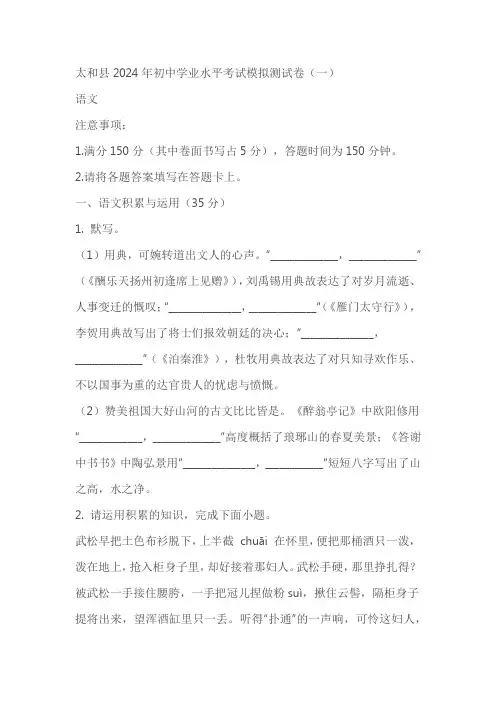 太和县 2024 年初中学业水平考试模拟测试卷（一）

语文

注意事项：

1.满分 150 分（其中卷面书写占 5 分），答题时间为 150 分钟。

2.请将各题答案填写在答题卡上。

一、语文积累与运用（35 分）

1. 默写。

（1）用典，可婉转道出文人的心声。“____________，____________”（《酬乐天扬州初逢席上见赠》），刘禹锡用典故表达了对岁月流逝、人事变迁的慨叹；“____________，____________”（《雁门太守行》），李贺用典故写出了将士们报效朝廷的决心；“____________，____________”（《泊秦淮》），杜牧用典故表达了对只知寻欢作乐、不以国事为重的达官贵人的忧虑与愤慨。

（2）赞美祖国大好山河的古文比比皆是。《醉翁亭记》中欧阳修用“____________，____________”高度概括了琅琊山的春夏美景；《答谢中书书》中陶弘景用“____________，____________”短短八字写出了山之高，水之净。

2. 请运用积累的知识，完成下面小题。

武松早把土色布衫脱下，上半截 chuāi 在怀里，便把那桶酒只一泼，泼在地上，抢入柜身子里，却好接着那妇人。武松手硬，那里挣扎得？被武松一手接住腰胯，一手把冠儿捏做粉 suì，揪住云髻，隔柜身子提将出来，望浑酒缸里只一丢。听得“扑通”的一声响，可怜这妇人，